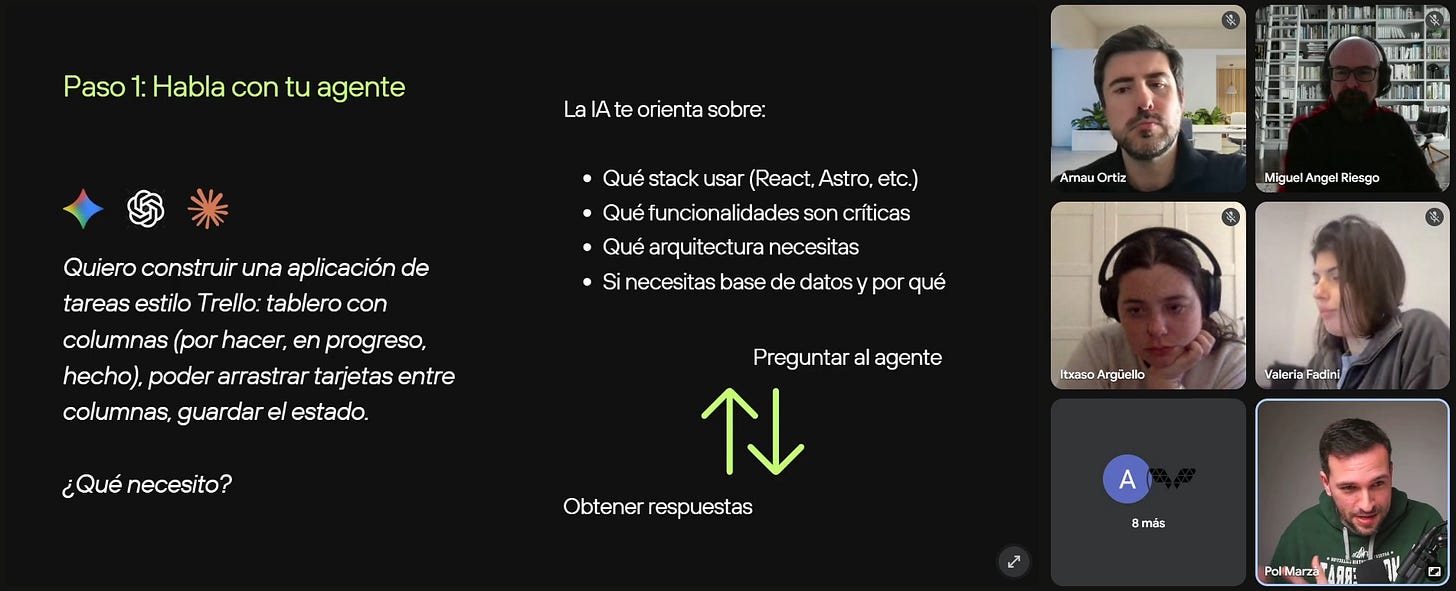 Paso 1: Habla con tu agente

Quiero construir una aplicación de tareas estilo Trello: tablero con columnas (por hacer, en progreso, hecho), poder arrastrar tarjetas entre columnas, guardar el estado.

¿Qué necesito?

La IA te orienta sobre:

- Qué stack usar (React, Astro, etc.)
- Qué funcionalidades son críticas
- Qué arquitectura necesitas
- Si necesitas base de datos y por qué

Preguntar al agente

Obtener respuestas

Arnau Ortiz

Miguel Angel Riesgo

Itxaso Argüello

Valeria Fadini

A

8 más

Pol Marza